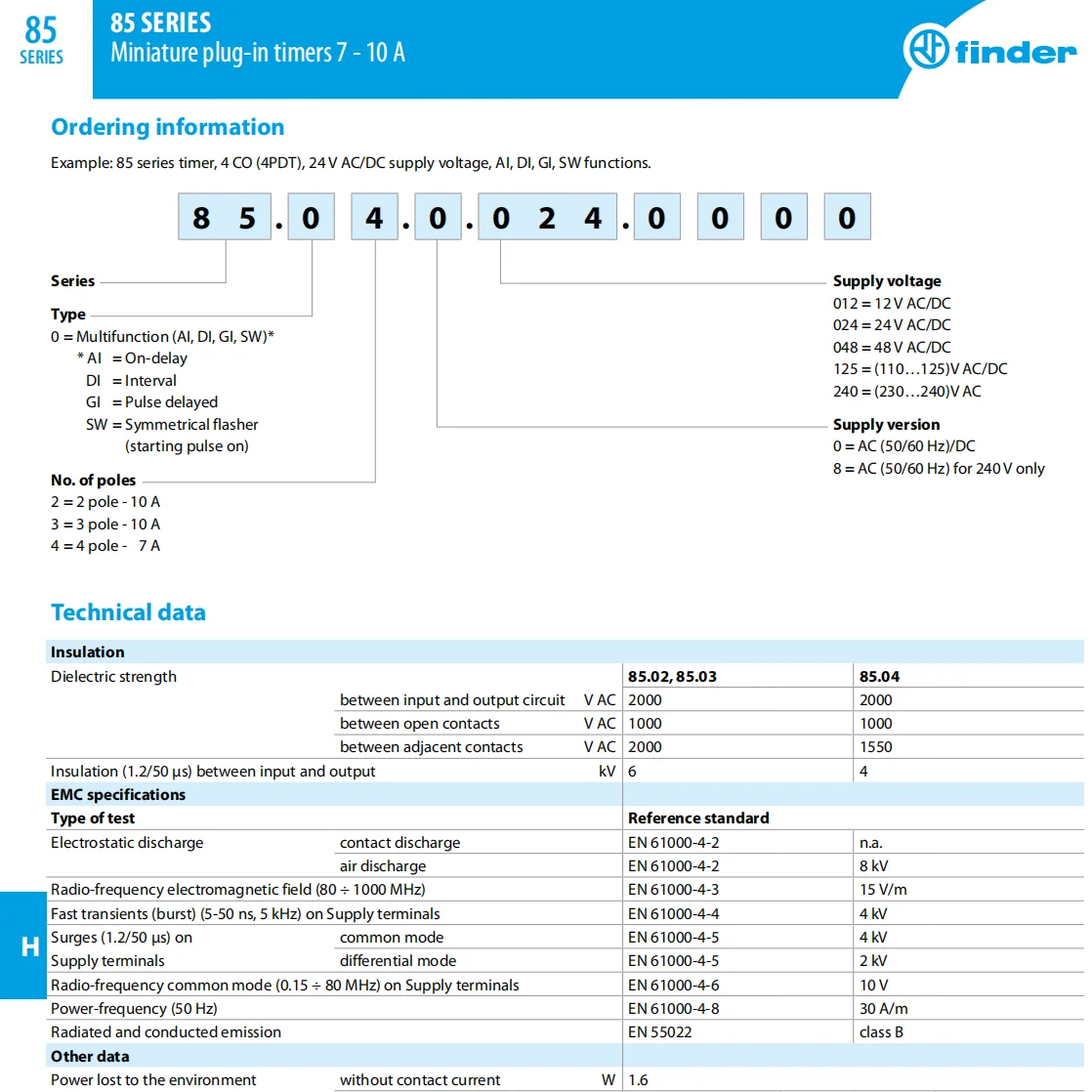 85
SERIES

85 SERIES
Miniature plug-in timers 7 - 10 A

finder

Ordering information

Example: 85 series timer, 4 CO (4PDT), 24 V AC/DC supply voltage, AI, DI, GI, SW functions.

8 5 . 0 4 . 0 . 0 2 4 . 0 0 0 0

Series

Type
0 = Multifunction (AI, DI, GI, SW)*
* AI = On-delay
DI = Interval
GI = Pulse delayed
SW = Symmetrical flasher (starting pulse on)

No. of poles
2 = 2 pole - 10 A
3 = 3 pole - 10 A
4 = 4 pole - 7 A

Supply voltage
012 = 12 V AC/DC
024 = 24 V AC/DC
048 = 48 V AC/DC
125 = (110…125)V AC/DC
240 = (230…240)V AC

Supply version
0 = AC (50/60 Hz)/DC
8 = AC (50/60 Hz) for 240 V only

Technical data

| Insulation | | | | |
|---|---|---|---|---|
| Dielectric strength | | | 85.02, 85.03 | 85.04 |
| | between input and output circuit | V AC | 2000 | 2000 |
| | between open contacts | V AC | 1000 | 1000 |
| | between adjacent contacts | V AC | 2000 | 1550 |
| Insulation (1.2/50 µs) between input and output | | kV | 6 | 4 |
| EMC specifications | | | | |
| Type of test | | | Reference standard | |
| Electrostatic discharge | contact discharge | | EN 61000-4-2 | n.a. |
| | air discharge | | EN 61000-4-2 | 8 kV |
| Radio-frequency electromagnetic field (80 ÷ 1000 MHz) | | | EN 61000-4-3 | 15 V/m |
| Fast transients (burst) (5-50 ns, 5 kHz) on Supply terminals | | | EN 61000-4-4 | 4 kV |
| Surges (1.2/50 µs) on | common mode | | EN 61000-4-5 | 4 kV |
| Supply terminals | differential mode | | EN 61000-4-5 | 2 kV |
| Radio-frequency common mode (0.15 ÷ 80 MHz) on Supply terminals | | | EN 61000-4-6 | 10 V |
| Power-frequency (50 Hz) | | | EN 61000-4-8 | 30 A/m |
| Radiated and conducted emission | | | EN 55022 | class B |
| Other data | | | | |
| Power lost to the environment | without contact current | W | 1.6 | |

H